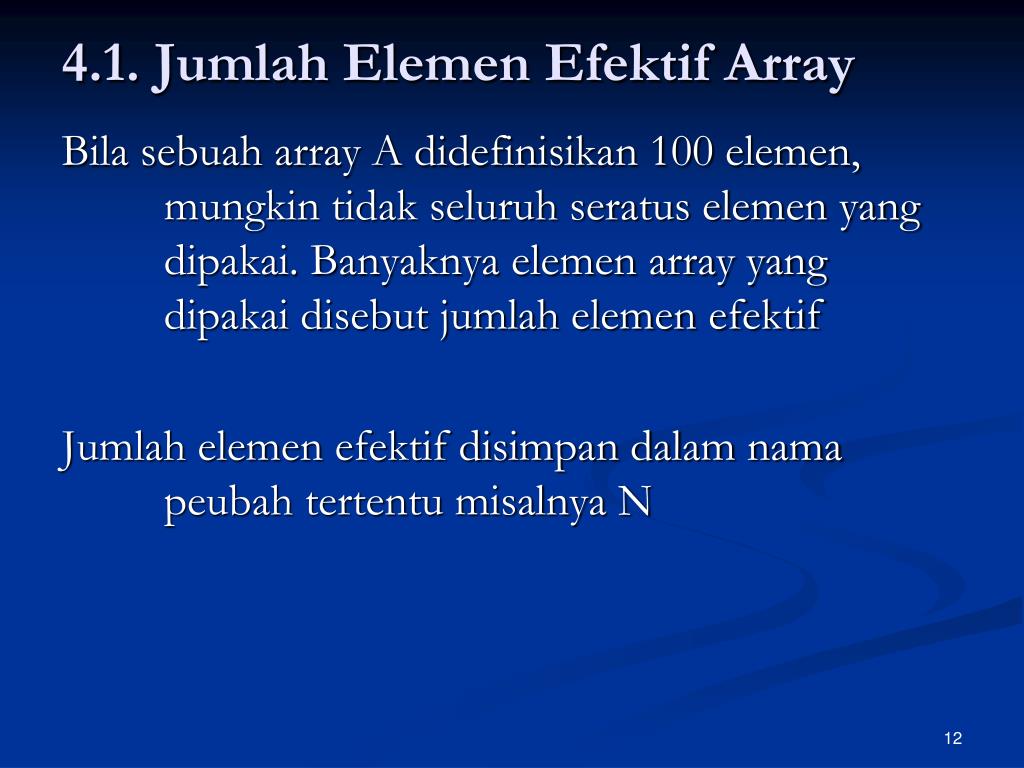 4.1. Jumlah Elemen Efektif Array

Bila sebuah array A didefinisikan 100 elemen, mungkin tidak seluruh seratus elemen yang dipakai. Banyaknya elemen array yang dipakai disebut jumlah elemen efektif

Jumlah elemen efektif disimpan dalam nama peubah tertentu misalnya N

12